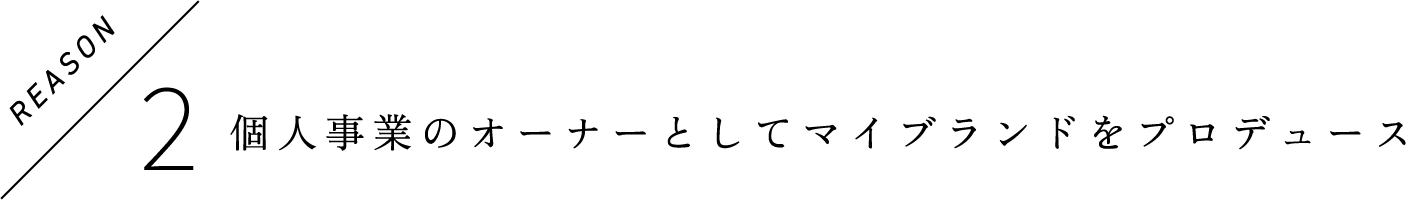 REASON

2 個人事業のオーナーとしてマイブランドをプロデュース